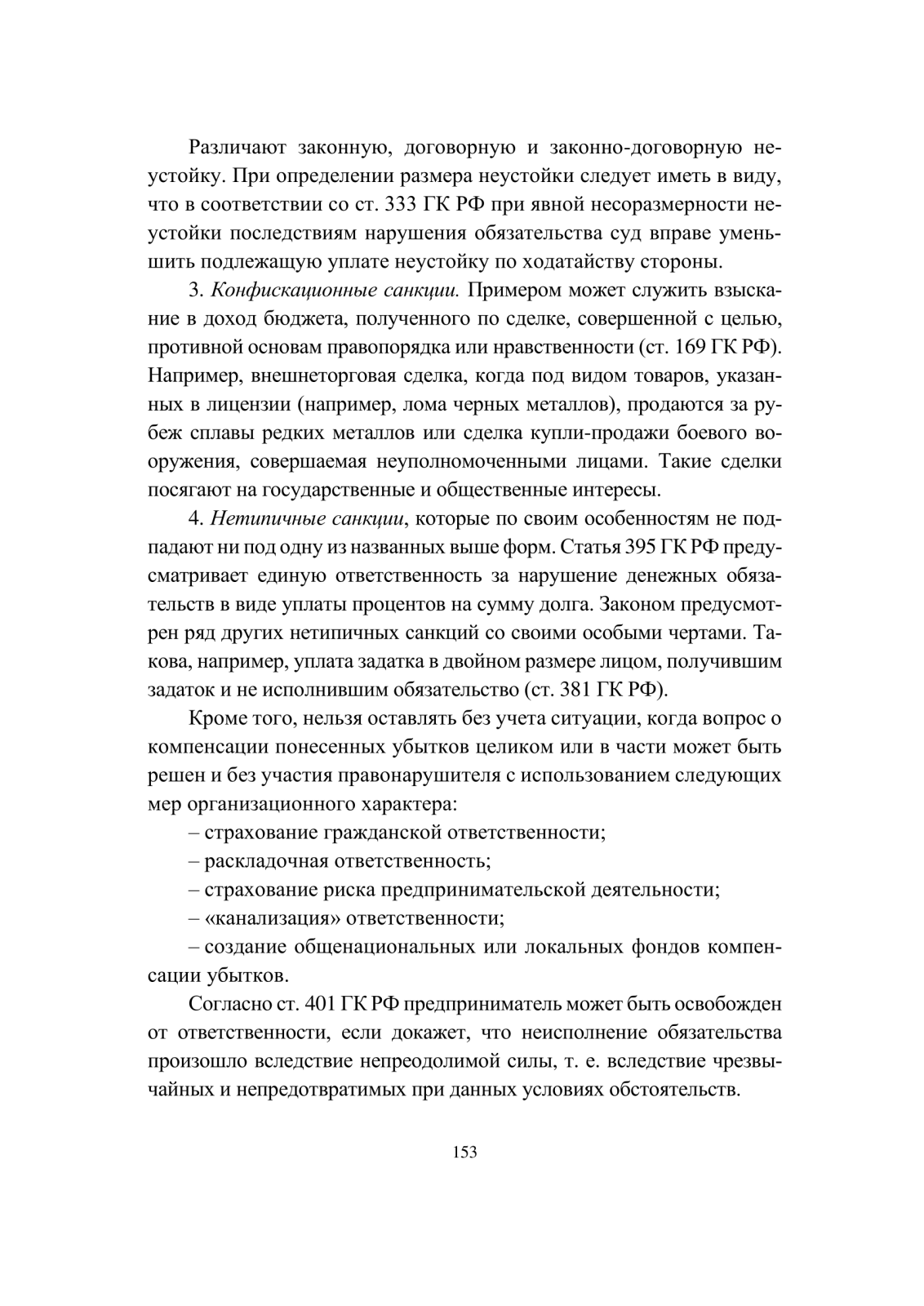 Различают законную, договорную и законно-договорную неустойку. При определении размера неустойки следует иметь в виду, что в соответствии со ст. 333 ГК РФ при явной несоразмерности неустойки последствиям нарушения обязательства суд вправе уменьшить подлежащую уплате неустойку по ходатайству стороны.

3. Конфискационные санкции. Примером может служить взыскание в доход бюджета, полученного по сделке, совершенной с целью, противной основам правопорядка или нравственности (ст. 169 ГК РФ). Например, внешнеторговая сделка, когда под видом товаров, указанных в лицензии (например, лома черных металлов), продаются за рубеж сплавы редких металлов или сделка купли-продажи боевого вооружения, совершаемая неуполномоченными лицами. Такие сделки посягают на государственные и общественные интересы.

4. Нетипичные санкции, которые по своим особенностям не подпадают ни под одну из названных выше форм. Статья 395 ГК РФ предусматривает единую ответственность за нарушение денежных обязательств в виде уплаты процентов на сумму долга. Законом предусмотрен ряд других нетипичных санкций со своими особыми чертами. Такова, например, уплата задатка в двойном размере лицом, получившим задаток и не исполнившим обязательство (ст. 381 ГК РФ).

Кроме того, нельзя оставлять без учета ситуации, когда вопрос о компенсации понесенных убытков целиком или в части может быть решен и без участия правонарушителя с использованием следующих мер организационного характера:

– страхование гражданской ответственности;

– раскладочная ответственность;

– страхование риска предпринимательской деятельности;

– «канализация» ответственности;

– создание общенациональных или локальных фондов компенсации убытков.

Согласно ст. 401 ГК РФ предприниматель может быть освобожден от ответственности, если докажет, что неисполнение обязательства произошло вследствие непреодолимой силы, т. е. вследствие чрезвычайных и непредотвратимых при данных условиях обстоятельств.

153